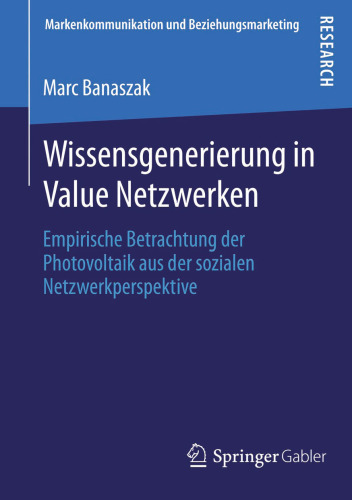 Markenkommunikation und Beziehungsmarketing

RESEARCH

Marc Banaszak

Wissensgenerierung in Value Netzwerken

Empirische Betrachtung der Photovoltaik aus der sozialen Netzwerkperspektive

Springer Gabler